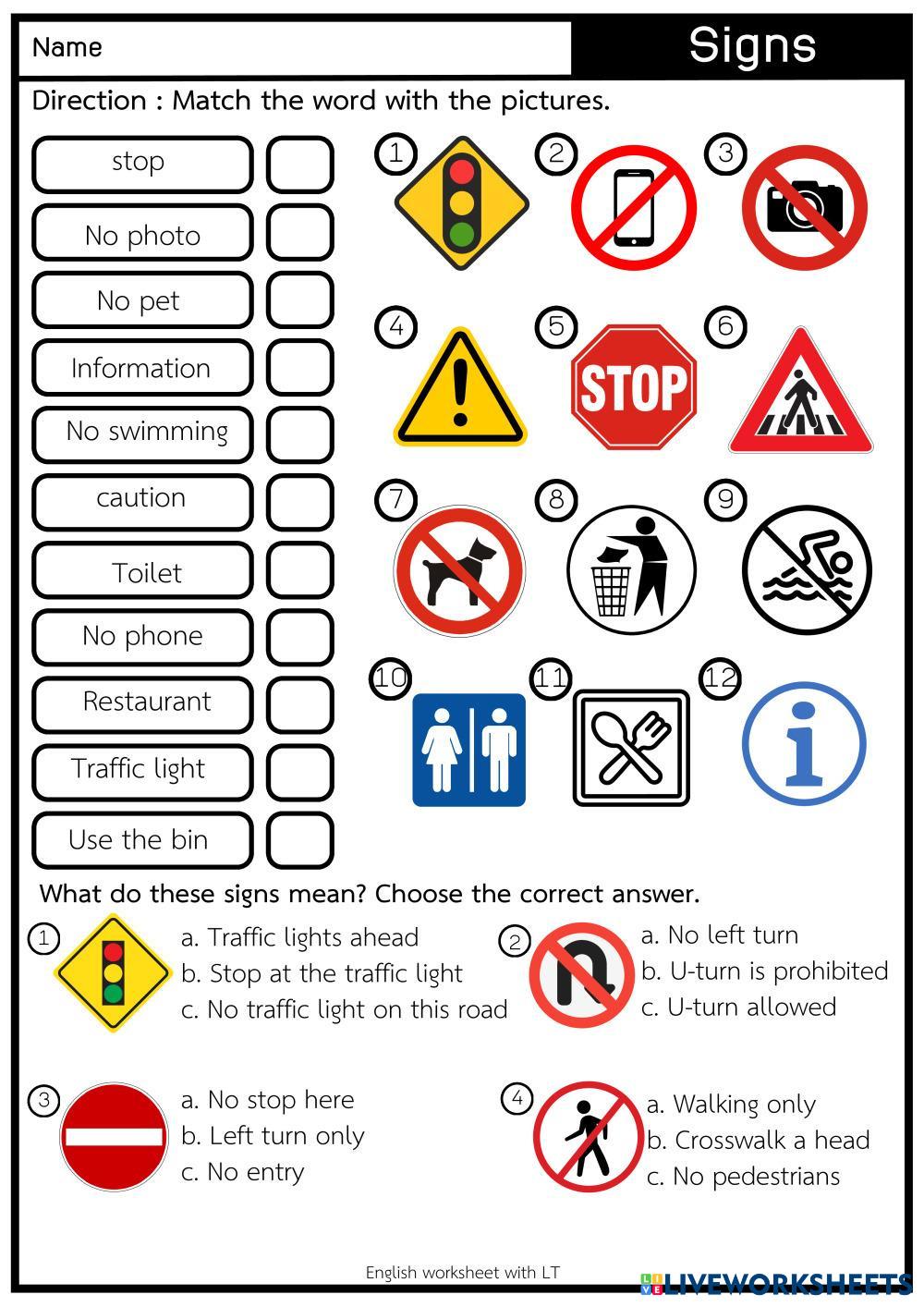 Name

Signs

Direction : Match the word with the pictures.

stop
No photo
No pet
Information
No swimming
caution
Toilet
No phone
Restaurant
Traffic light
Use the bin

1 2 3
4 5 STOP 6
7 8 9
10 11 12

What do these signs mean? Choose the correct answer.

1
a. Traffic lights ahead
b. Stop at the traffic light
c. No traffic light on this road

2
a. No left turn
b. U-turn is prohibited
c. U-turn allowed

3
a. No stop here
b. Left turn only
c. No entry

4
a. Walking only
b. Crosswalk a head
c. No pedestrians

English worksheet with LT

LIVEWORKSHEETS